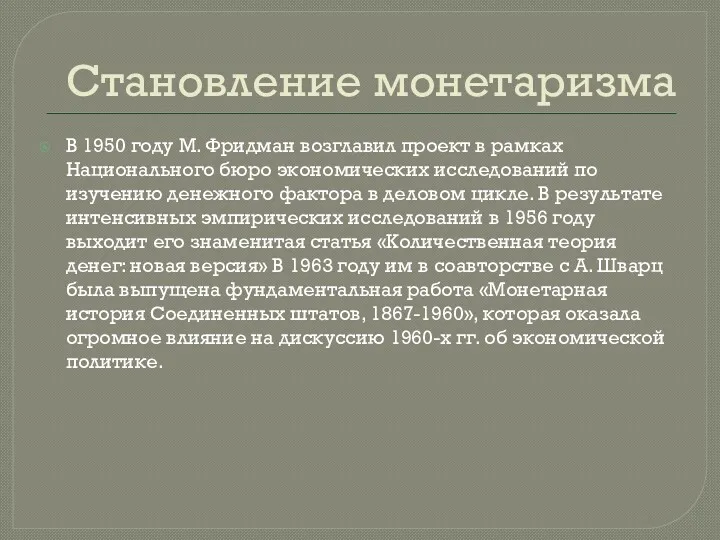 Становление монетаризма

В 1950 году М. Фридман возглавил проект в рамках Национального бюро экономических исследований по изучению денежного фактора в деловом цикле. В результате интенсивных эмпирических исследований в 1956 году выходит его знаменитая статья «Количественная теория денег: новая версия» В 1963 году им в соавторстве с А. Шварц была выпущена фундаментальная работа «Монетарная история Соединенных штатов, 1867-1960», которая оказала огромное влияние на дискуссию 1960-х гг. об экономической политике.